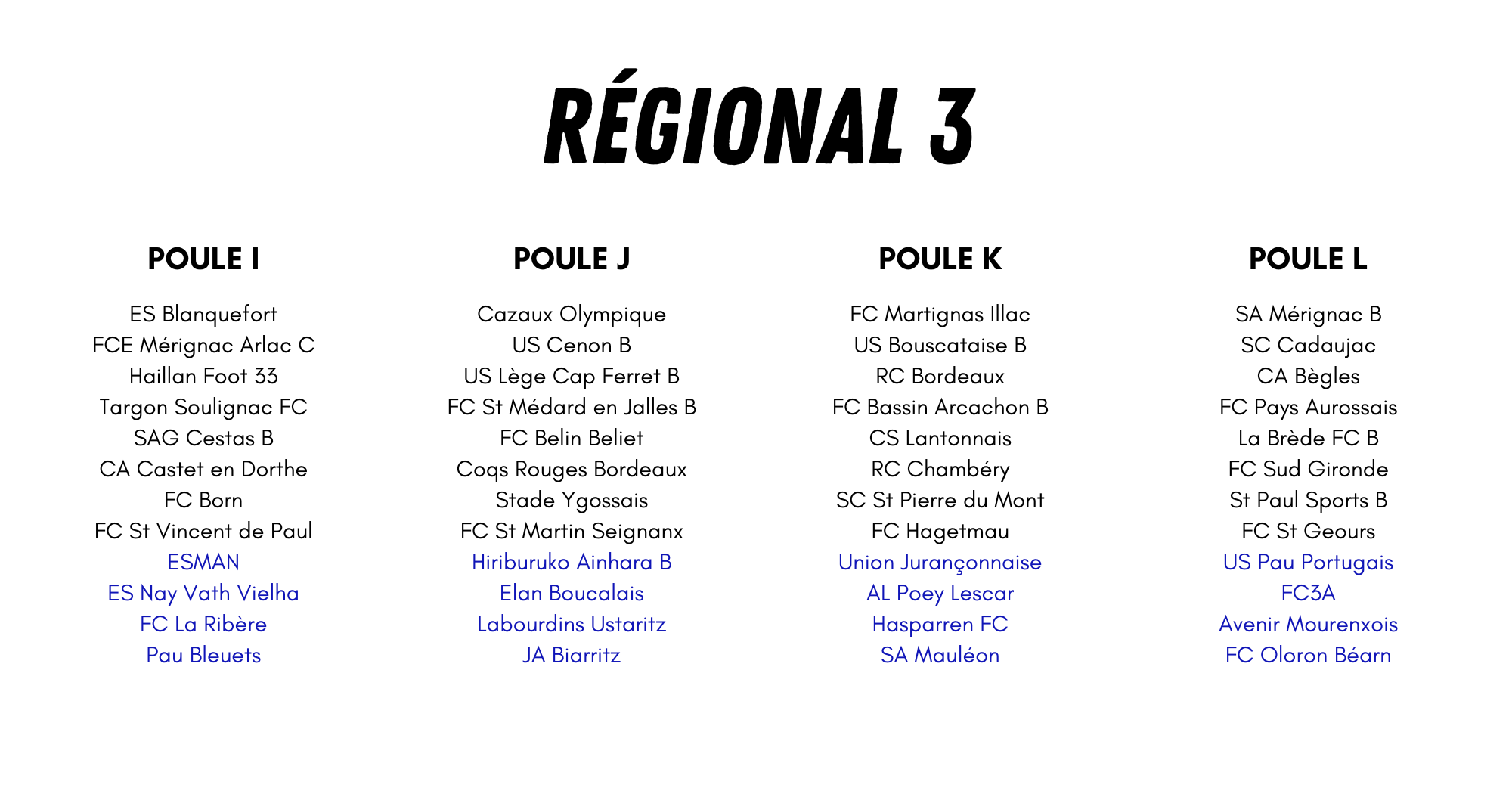 RÉGIONAL 3

POULE I

ES Blanquefort
FCE Mérignac Arlac C
Haillan Foot 33
Targon Soulignac FC
SAG Cestas B
CA Castet en Dorthe
FC Born
FC St Vincent de Paul
ESMAN
ES Nay Vath Vielha
FC La Ribère
Pau Bleuets

POULE J

Cazaux Olympique
US Cenon B
US Lège Cap Ferret B
FC St Médard en Jalles B
FC Belin Beliet
Coqs Rouges Bordeaux
Stade Ygossais
FC St Martin Seignanx
Hiriburuko Ainhara B
Elan Boucalais
Labourdins Ustaritz
JA Biarritz

POULE K

FC Martignas Illac
US Bouscataise B
RC Bordeaux
FC Bassin Arcachon B
CS Lantonnais
RC Chambéry
SC St Pierre du Mont
FC Hagetmau
Union Jurançonnaise
AL Poey Lescar
Hasparren FC
SA Mauléon

POULE L

SA Mérignac B
SC Cadaujac
CA Bègles
FC Pays Aurossais
La Brède FC B
FC Sud Gironde
St Paul Sports B
FC St Geours
US Pau Portugais
FC3A
Avenir Mourenxois
FC Oloron Béarn